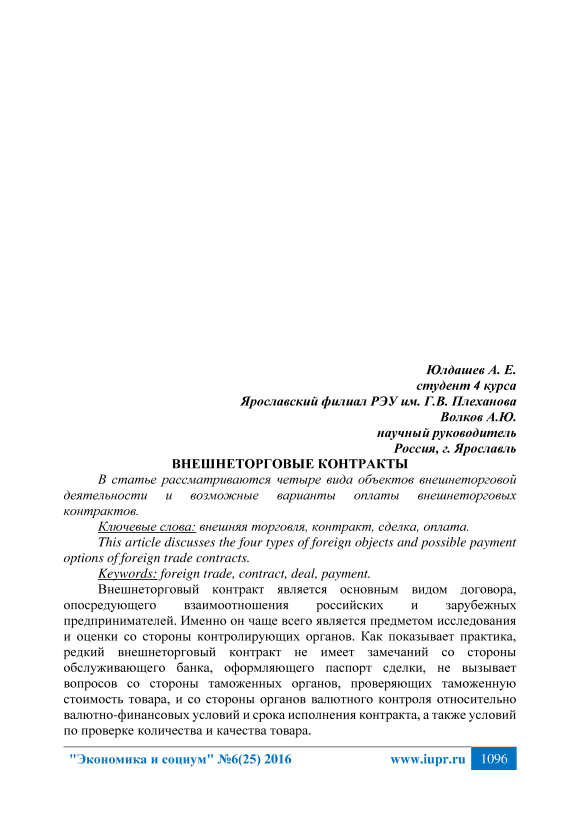 Юлдашев А. Е.
студент 4 курса
Ярославский филиал РЭУ им. Г.В. Плеханова
Волков А.Ю.
научный руководитель
Россия, г. Ярославль

ВНЕШНЕТОРГОВЫЕ КОНТРАКТЫ

В статье рассматриваются четыре вида объектов внешнеторговой деятельности и возможные варианты оплаты внешнеторговых контрактов.

Ключевые слова: внешняя торговля, контракт, сделка, оплата.

This article discusses the four types of foreign objects and possible payment options of foreign trade contracts.

Keywords: foreign trade, contract, deal, payment.

Внешнеторговый контракт является основным видом договора, опосредующего взаимоотношения российских и зарубежных предпринимателей. Именно он чаще всего является предметом исследования и оценки со стороны контролирующих органов. Как показывает практика, редкий внешнеторговый контракт не имеет замечаний со стороны обслуживающего банка, оформляющего паспорт сделки, не вызывает вопросов со стороны таможенных органов, проверяющих таможенную стоимость товара, и со стороны органов валютного контроля относительно валютно-финансовых условий и срока исполнения контракта, а также условий по проверке количества и качества товара.

"Экономика и социум" №6(25) 2016 www.iupr.ru 1096